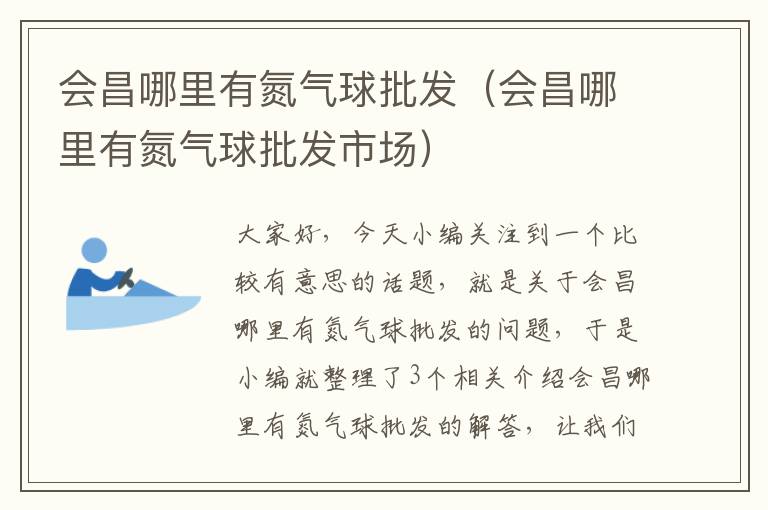 会昌哪里有氮气球批发（会昌哪里有氮气球批发市场）

大家好，今天小编关注到一个比较有意思的话题，就是关于会昌哪里有氮气球批发的问题，于是小编就整理了3个相关介绍会昌哪里有氮气球批发的解答，让我们